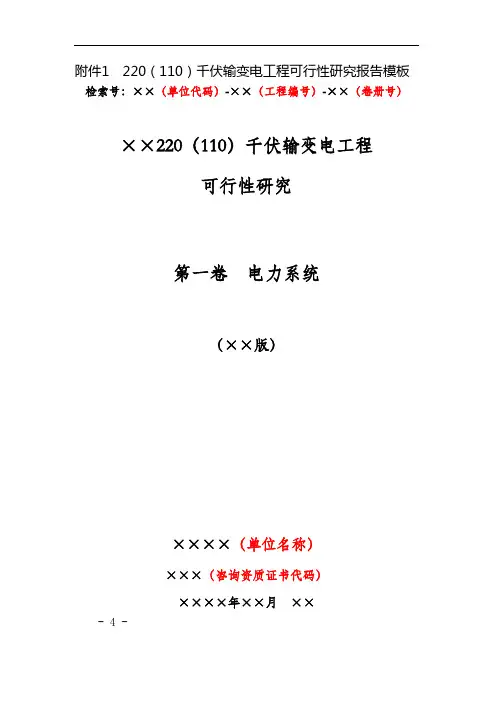 附件1 220（110）千伏输变电工程可行性研究报告模板
检索号：××（单位代码）-××（工程编号）-××（卷册号）

××220（110）千伏输变电工程

可行性研究

第一卷 电力系统

（××版）

××××（单位名称）

×××（咨询资质证书代码）

××××年××月 ××

- 4 -